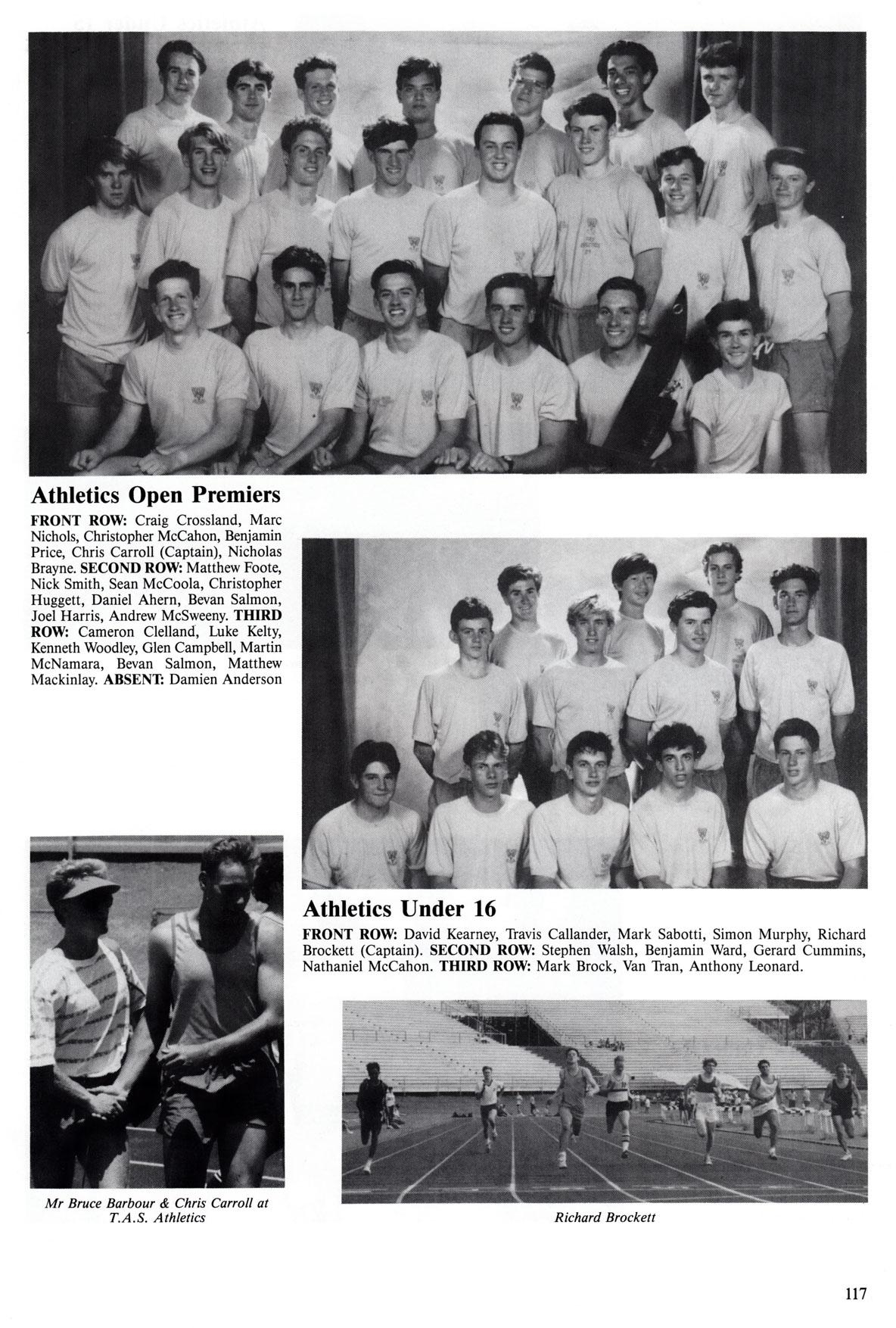 Athletics Open Premiers

FRONT ROW: Craig Crossland, Marc Nichols, Christopher McCahon, Benjamin Price, Chris Carroll (Captain), Nicholas Brayne. SECOND ROW: Matthew Foote, Nick Smith, Sean McCoola, Christopher Huggett, Daniel Ahern, Bevan Salmon, Joel Harris, Andrew McSweeny. THIRD ROW: Cameron Clelland, Luke Kelty, Kenneth Woodley, Glen Campbell, Martin McNamara, Bevan Salmon, Matthew Mackinlay. ABSENT: Damien Anderson

Athletics Under 16

FRONT ROW: David Kearney, Travis Callander, Mark Sabotti, Simon Murphy, Richard Brockett (Captain). SECOND ROW: Stephen Walsh, Benjamin Ward, Gerard Cummins, Nathaniel McCahon. THIRD ROW: Mark Brock, Van Tran, Anthony Leonard.

Mr Bruce Barbour & Chris Carroll at T.A.S. Athletics

Richard Brockett

117